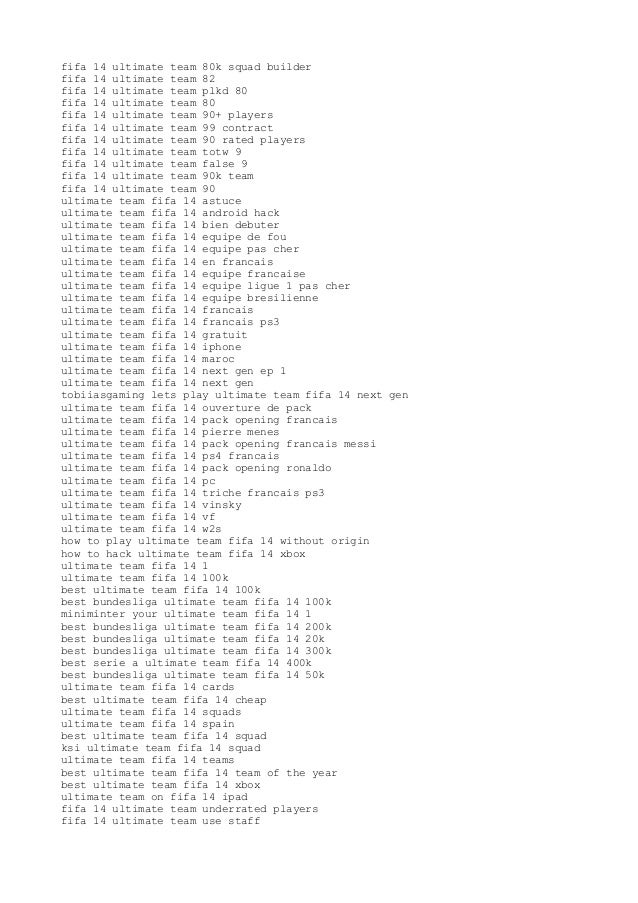 fifa 14 ultimate team 80k squad builder
fifa 14 ultimate team 82
fifa 14 ultimate team plkd 80
fifa 14 ultimate team 80
fifa 14 ultimate team 90+ players
fifa 14 ultimate team 99 contract
fifa 14 ultimate team 90 rated players
fifa 14 ultimate team totw 9
fifa 14 ultimate team false 9
fifa 14 ultimate team 90k team
fifa 14 ultimate team 90
ultimate team fifa 14 astuce
ultimate team fifa 14 android hack
ultimate team fifa 14 bien debuter
ultimate team fifa 14 equipe de fou
ultimate team fifa 14 equipe pas cher
ultimate team fifa 14 en francais
ultimate team fifa 14 equipe francaise
ultimate team fifa 14 equipe ligue 1 pas cher
ultimate team fifa 14 equipe bresilienne
ultimate team fifa 14 francais
ultimate team fifa 14 francais ps3
ultimate team fifa 14 gratuit
ultimate team fifa 14 iphone
ultimate team fifa 14 maroc
ultimate team fifa 14 next gen ep 1
ultimate team fifa 14 next gen
tobiiasgaming lets play ultimate team fifa 14 next gen
ultimate team fifa 14 ouverture de pack
ultimate team fifa 14 pack opening francais
ultimate team fifa 14 pierre menes
ultimate team fifa 14 pack opening francais messi
ultimate team fifa 14 ps4 francais
ultimate team fifa 14 pack opening ronaldo
ultimate team fifa 14 pc
ultimate team fifa 14 triche francais ps3
ultimate team fifa 14 vinsky
ultimate team fifa 14 vf
ultimate team fifa 14 w2s
how to play ultimate team fifa 14 without origin
how to hack ultimate team fifa 14 xbox
ultimate team fifa 14 1
ultimate team fifa 14 100k
best ultimate team fifa 14 100k
best bundesliga ultimate team fifa 14 100k
miniminter your ultimate team fifa 14 1
best bundesliga ultimate team fifa 14 200k
best bundesliga ultimate team fifa 14 20k
best bundesliga ultimate team fifa 14 300k
best serie a ultimate team fifa 14 400k
best bundesliga ultimate team fifa 14 50k
ultimate team fifa 14 cards
best ultimate team fifa 14 cheap
ultimate team fifa 14 squads
ultimate team fifa 14 spain
best ultimate team fifa 14 squad
ksi ultimate team fifa 14 squad
ultimate team fifa 14 teams
best ultimate team fifa 14 team of the year
best ultimate team fifa 14 xbox
ultimate team on fifa 14 ipad
fifa 14 ultimate team underrated players
fifa 14 ultimate team use staff